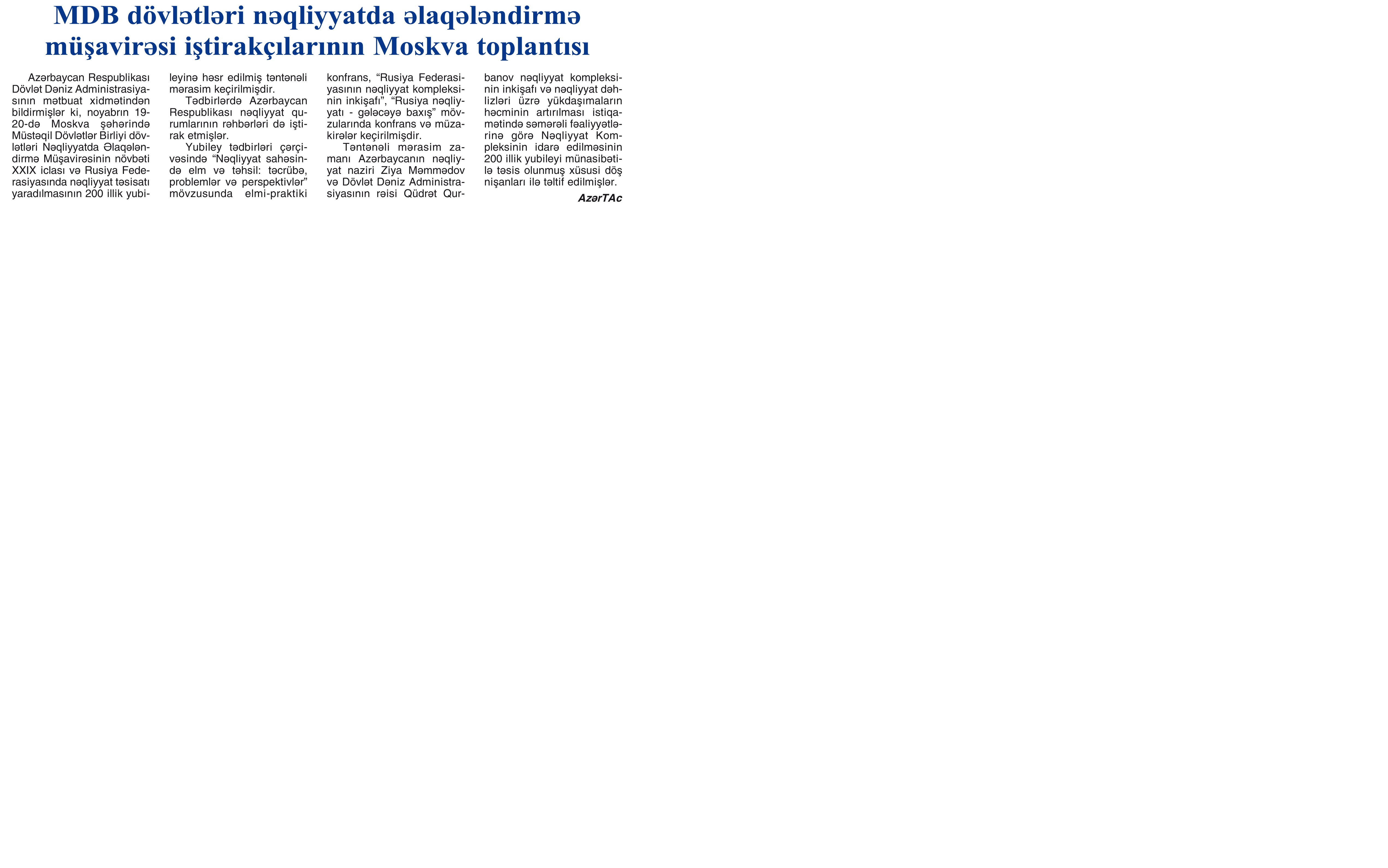 MDB dövlətləri nəqliyyatda əlaqələndirmə müşavirəsi iştirakçılarının Moskva toplantısı

Azərbaycan Respublikası Dövlət Dəniz Administrasiyasının mətbuat xidmətindən bildirmişlər ki, noyabrın 19-20-də Moskva şəhərində Müstəqil Dövlətlər Birliyi dövlətləri Nəqliyyatda Əlaqələndirmə Müşavirəsinin növbəti XXIX iclası və Rusiya Federasiyasında nəqliyyat təsisatı yaradılmasının 200 illik yubileyinə həsr edilmiş təntənəli mərasim keçirilmişdir.

Tədbirlərdə Azərbaycan Respublikası nəqliyyat qurumlarının rəhbərləri də iştirak etmişlər.

Yubiley tədbirləri çərçivəsində "Nəqliyyat sahəsində elm və təhsil: təcrübə, problemlər və perspektivlər" mövzusunda elmi-praktiki konfrans, "Rusiya Federasiyasının nəqliyyat kompleksinin inkişafı", "Rusiya nəqliyyatı - gələcəyə baxış" mövzularında konfrans və müzakirələr keçirilmişdir.

Təntənəli mərasim zamanı Azərbaycanın nəqliyyat naziri Ziya Məmmədov və Dövlət Dəniz Administrasiyasının rəisi Qüdrət Qurbanov nəqliyyat kompleksinin inkişafı və nəqliyyat dəhlizləri üzrə yükdaşımaların həcminin artırılması istiqamətində səmərəli fəaliyyətlərinə görə Nəqliyyat Kompleksinin idarə edilməsinin 200 illik yubileyi münasibətilə təsis olunmuş xüsusi döş nişanları ilə təltif edilmişlər.

AzərTAc